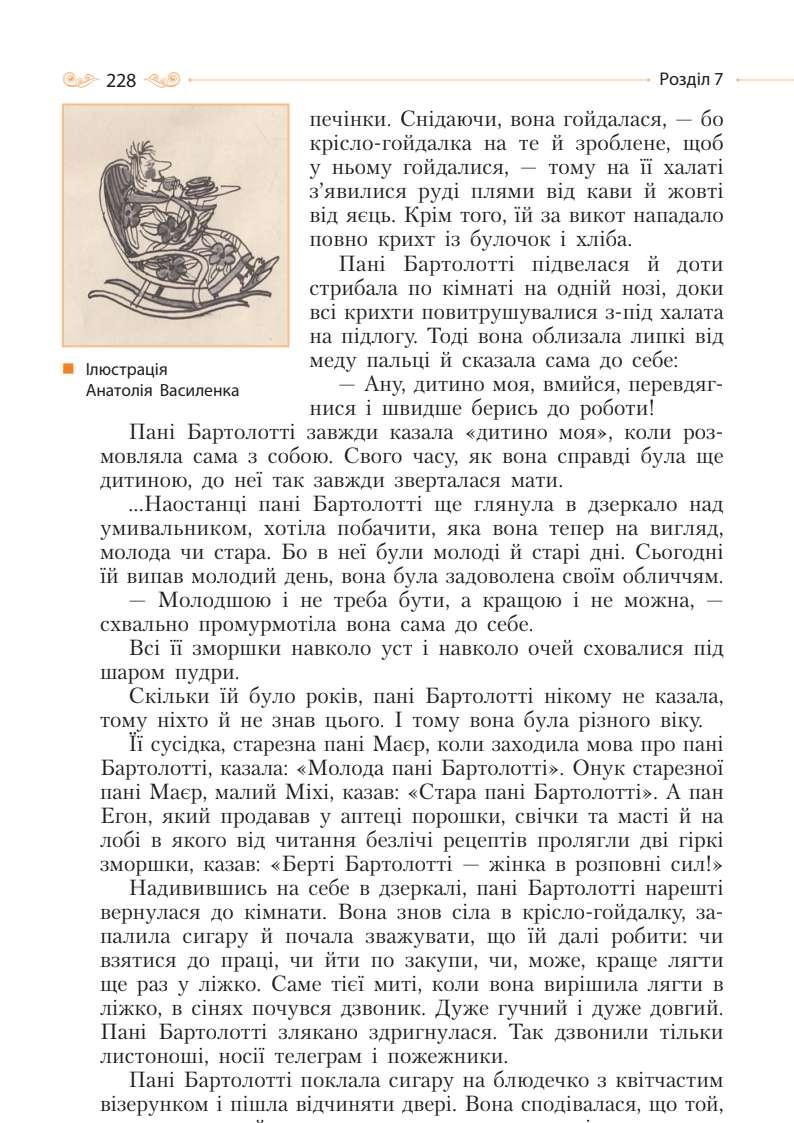 228 Розділ 7

Ілюстрація Анатолія Василенка

печінки. Снідаючи, вона гойдалася, — бо крісло-гойдалка на те й зроблене, щоб у ньому гойдалися, — тому на її халаті з'явилися руді плями від кави й жовті від яєць. Крім того, їй за викот нападало повно крихт із булочок і хліба.

Пані Бартолотті підвелася й доти стрибала по кімнаті на одній нозі, доки всі крихти повитрушувалися з-під халата на підлогу. Тоді вона облизала липкі від меду пальці й сказала сама до себе:

— Ану, дитино моя, вмийся, перевдягнися і швидше берись до роботи!

Пані Бартолотті завжди казала «дитино моя», коли розмовляла сама з собою. Свого часу, як вона справді була ще дитиною, до неї так завжди зверталася мати.

...Наостанці пані Бартолотті ще глянула в дзеркало над умивальником, хотіла побачити, яка вона тепер на вигляд, молода чи стара. Бо в неї були молоді й старі дні. Сьогодні їй випав молодий день, вона була задоволена своїм обличчям.

— Молодшою і не треба бути, а кращою і не можна, — схвально промурмотіла вона сама до себе.

Всі її зморшки навколо уст і навколо очей сховалися під шаром пудри.

Скільки їй було років, пані Бартолотті нікому не казала, тому ніхто й не знав цього. І тому вона була різного віку.

Її сусідка, старезна пані Маєр, коли заходила мова про пані Бартолотті, казала: «Молода пані Бартолотті». Онук старезної пані Маєр, малий Міхі, казав: «Стара пані Бартолотті». А пан Егон, який продавав у аптеці порошки, свічки та масті й на лобі в якого від читання безлічі рецептів пролягли дві гіркі зморшки, казав: «Берті Бартолотті — жінка в розповні сил!»

Надивившись на себе в дзеркалі, пані Бартолотті нарешті вернулася до кімнати. Вона знов сіла в крісло-гойдалку, запалила сигару й почала зважувати, що їй далі робити: чи взятися до праці, чи йти по закупи, чи, може, краще лягти ще раз у ліжко. Саме тієї миті, коли вона вирішила лягти в ліжко, в сінях почувся дзвоник. Дуже гучний і дуже довгий. Пані Бартолотті злякано здригнулася. Так дзвонили тільки листоноші, носії телеграм і пожежники.

Пані Бартолотті поклала сигару на блюдечко з квітчастим візерунком і пішла відчиняти двері. Вона сподівалася, що той,